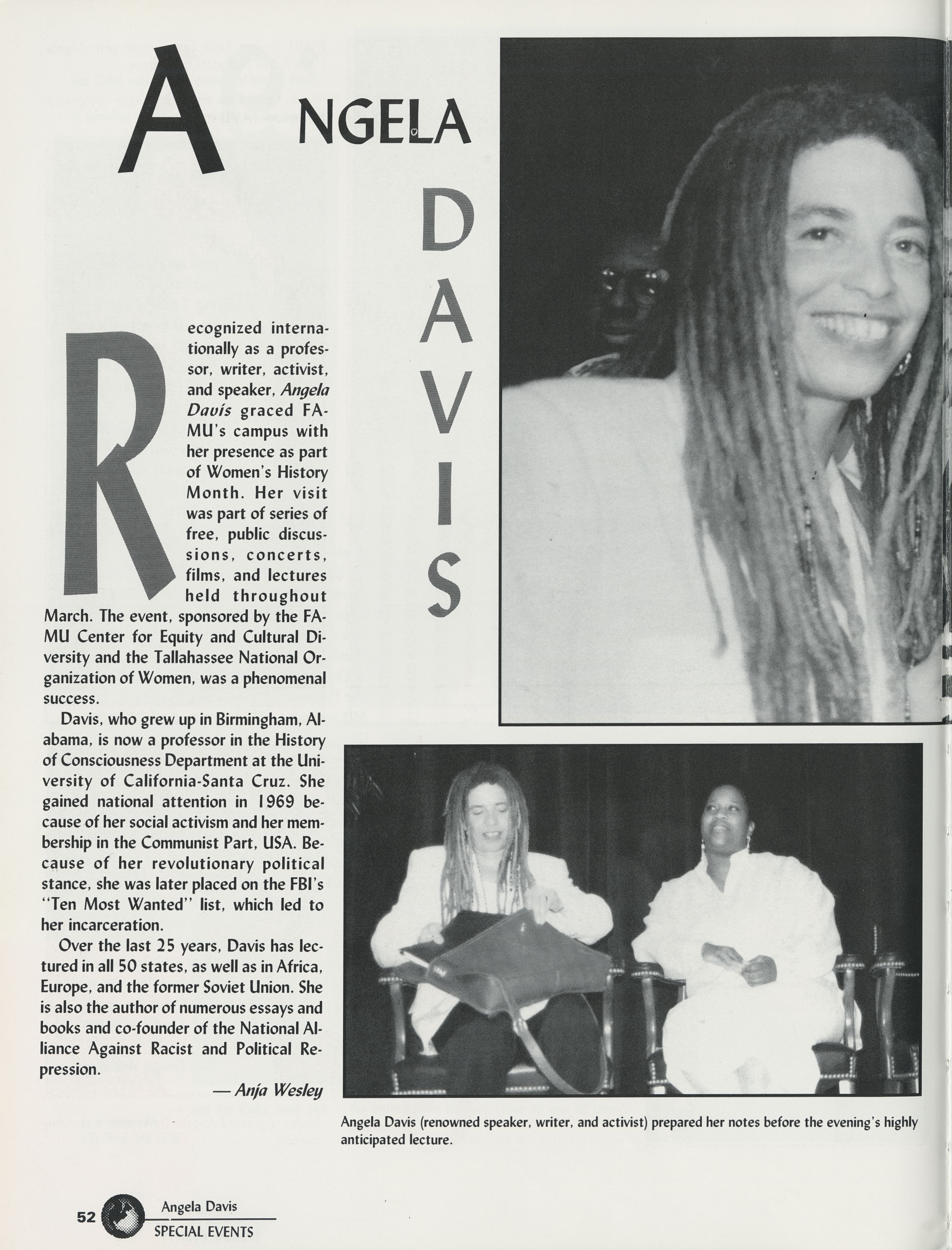 ANGELA DAVIS

Recognized internationally as a professor, writer, activist, and speaker, Angela Davis graced FAMU's campus with her presence as part of Women's History Month. Her visit was part of series of free, public discussions, concerts, films, and lectures held throughout March. The event, sponsored by the FAMU Center for Equity and Cultural Diversity and the Tallahassee National Organization of Women, was a phenomenal success.

Davis, who grew up in Birmingham, Alabama, is now a professor in the History of Consciousness Department at the University of California-Santa Cruz. She gained national attention in 1969 because of her social activism and her membership in the Communist Part, USA. Because of her revolutionary political stance, she was later placed on the FBI's "Ten Most Wanted" list, which led to her incarceration.

Over the last 25 years, Davis has lectured in all 50 states, as well as in Africa, Europe, and the former Soviet Union. She is also the author of numerous essays and books and co-founder of the National Alliance Against Racist and Political Repression.

— Anja Wesley

Angela Davis (renowned speaker, writer, and activist) prepared her notes before the evening's highly anticipated lecture.

52 Angela Davis
SPECIAL EVENTS